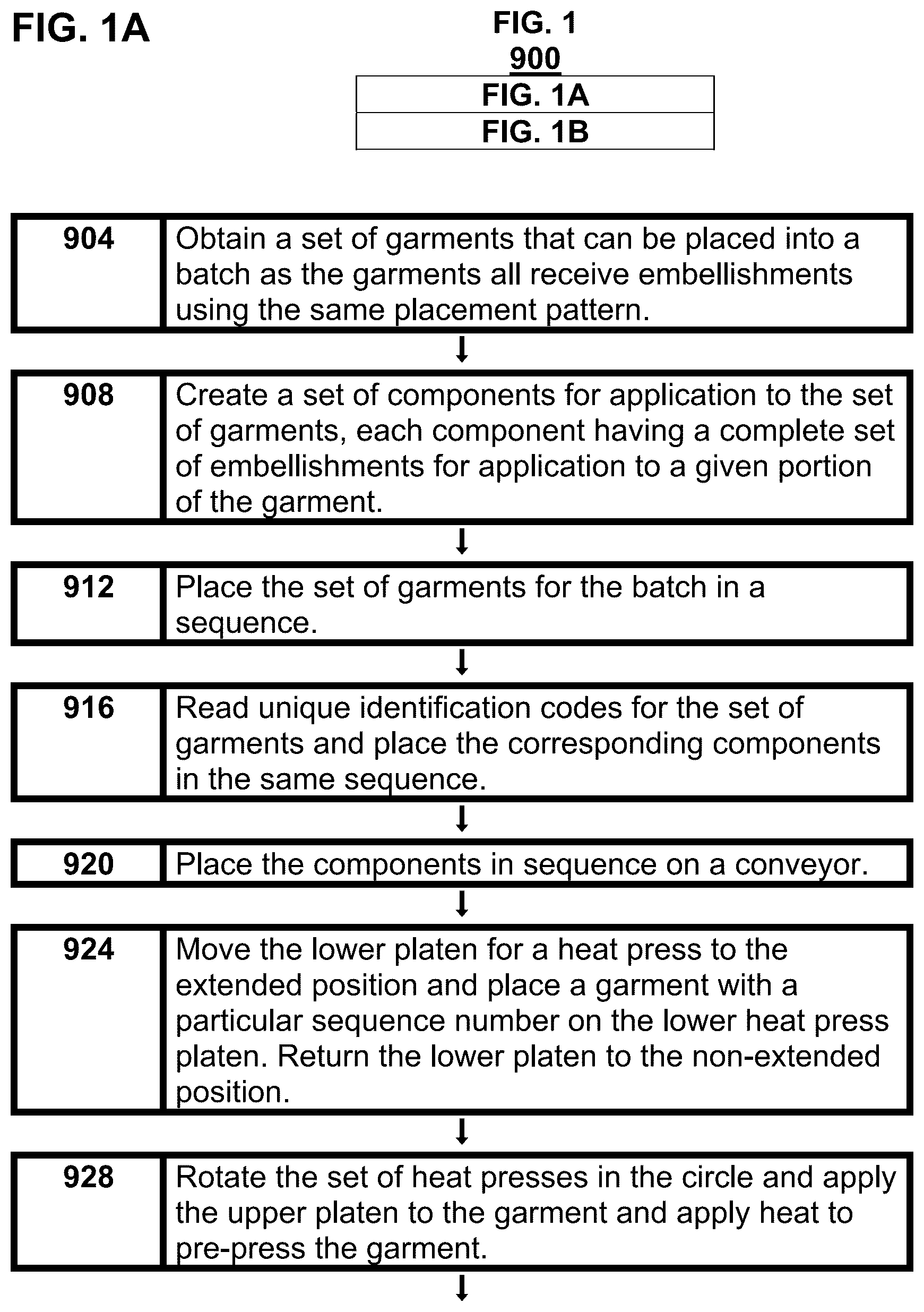 FIG. 1A

FIG. 1
900

| FIG. 1A |
|---|
| FIG. 1B |

| 904 | Obtain a set of garments that can be placed into a batch as the garments all receive embellishments using the same placement pattern. |
|---|---|

| 908 | Create a set of components for application to the set of garments, each component having a complete set of embellishments for application to a given portion of the garment. |
|---|---|

| 912 | Place the set of garments for the batch in a sequence. |
|---|---|

| 916 | Read unique identification codes for the set of garments and place the corresponding components in the same sequence. |
|---|---|

| 920 | Place the components in sequence on a conveyor. |
|---|---|

| 924 | Move the lower platen for a heat press to the extended position and place a garment with a particular sequence number on the lower heat press platen. Return the lower platen to the non-extended position. |
|---|---|

| 928 | Rotate the set of heat presses in the circle and apply the upper platen to the garment and apply heat to pre-press the garment. |
|---|---|